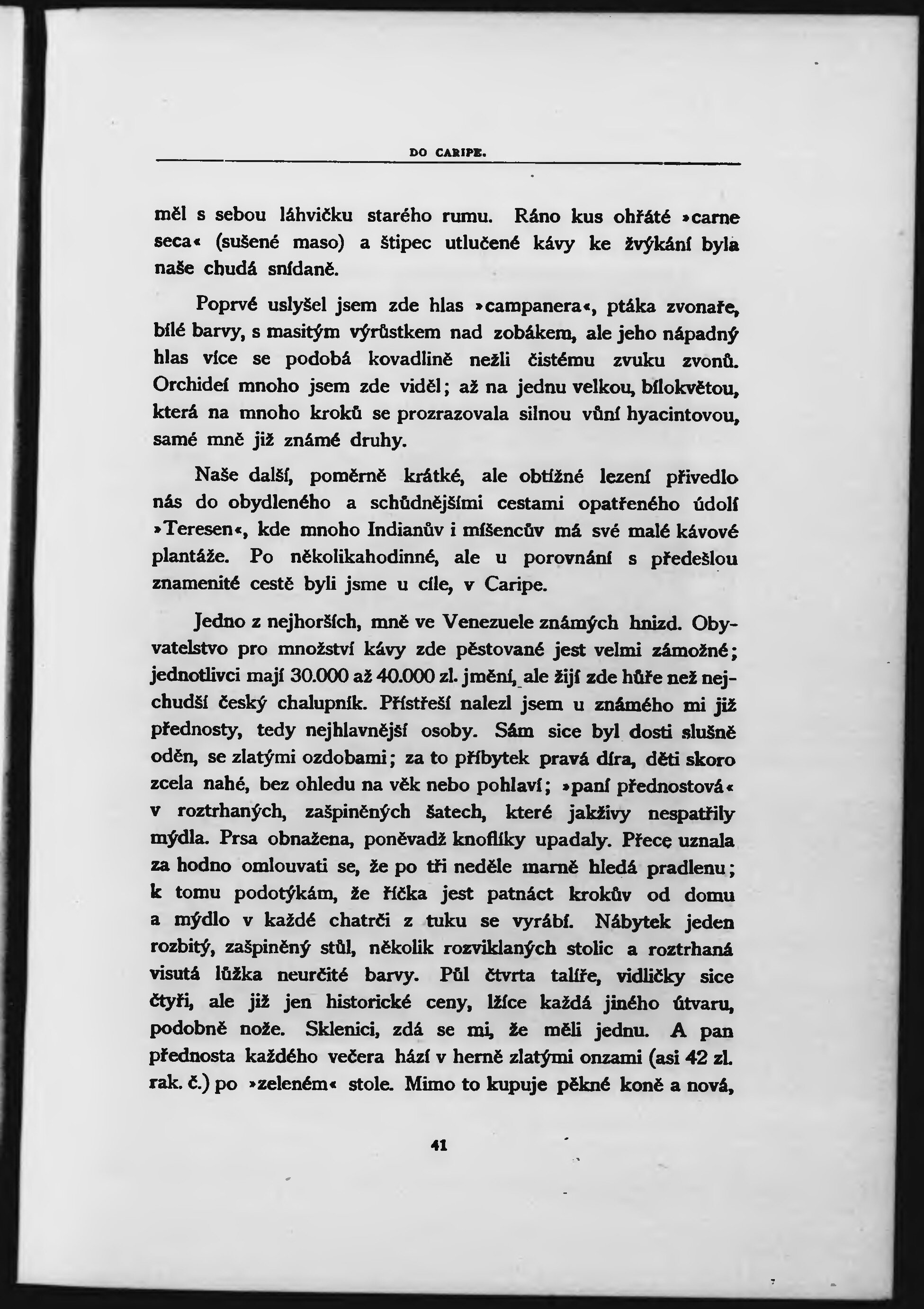 DO CARIPE.

měl s sebou láhvičku starého rumu. Ráno kus ohřáté »carne seca« (sušené maso) a štipec utlučené kávy ke žvýkání byla naše chudá snídaně.

Poprvé uslyšel jsem zde hlas »campanera«, ptáka zvonaře, bílé barvy, s masitým výrůstkem nad zobákem, ale jeho nápadný hlas více se podobá kovadlině nežli čistému zvuku zvonů. Orchideí mnoho jsem zde viděl; až na jednu velkou, bílokvětou, která na mnoho kroků se prozrazovala silnou vůní hyacintovou, samé mně již známé druhy.

Naše další, poměrně krátké, ale obtížné lezení přivedlo nás do obydleného a schůdnějšími cestami opatřeného údolí »Teresen«, kde mnoho Indianův i míšencův má své malé kávové plantáže. Po několikahodinné, ale u porovnání s předešlou znamenité cestě byli jsme u cíle, v Caripe.

Jedno z nejhorších, mně ve Venezuele známých hnizd. Obyvatelstvo pro množství kávy zde pěstované jest velmi zámožné; jednotlivci mají 30.000 až 40.000 zl. jmění, ale žijí zde hůře než nejchudší český chalupník. Přístřeší nalezl jsem u známého mi již přednosty, tedy nejhlavnější osoby. Sám sice byl dosti slušně oděn, se zlatými ozdobami; za to příbytek pravá díra, děti skoro zcela nahé, bez ohledu na věk nebo pohlaví; »paní přednostová« v roztrhaných, zašpiněných šatech, které jakživy nespatřily mýdla. Prsa obnažena, poněvadž knoflíky upadaly. Přece uznala za hodno omlouvati se, že po tři neděle marně hledá pradlenu; k tomu podotýkám, že říčka jest patnáct krokův od domu a mýdlo v každé chatrči z tuku se vyrábí. Nábytek jeden rozbitý, zašpiněný stůl, několik rozviklaných stolic a roztrhaná visutá lůžka neurčité barvy. Půl čtvrta talíře, vidličky sice čtyři, ale již jen historické ceny, lžíce každá jiného útvaru, podobně nože. Sklenici, zdá se mi, že měli jednu. A pan přednosta každého večera hází v herně zlatými onzami (asi 42 zl. rak. č.) po »zeleném« stole. Mimo to kupuje pěkné koně a nová,

41